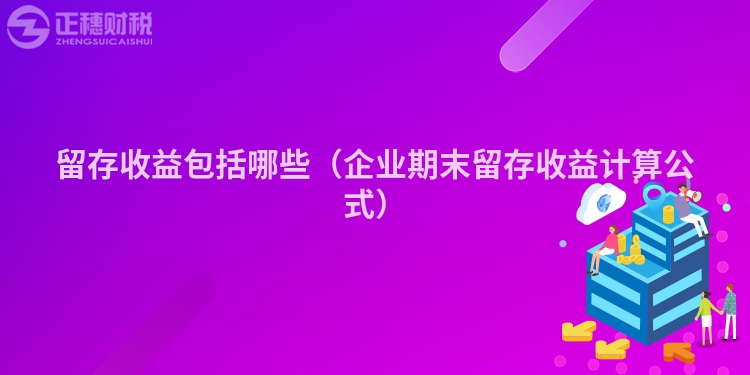 正穗财税
ZHENGSUICAISHUI

留存收益包括哪些（企业期末留存收益计算公式）